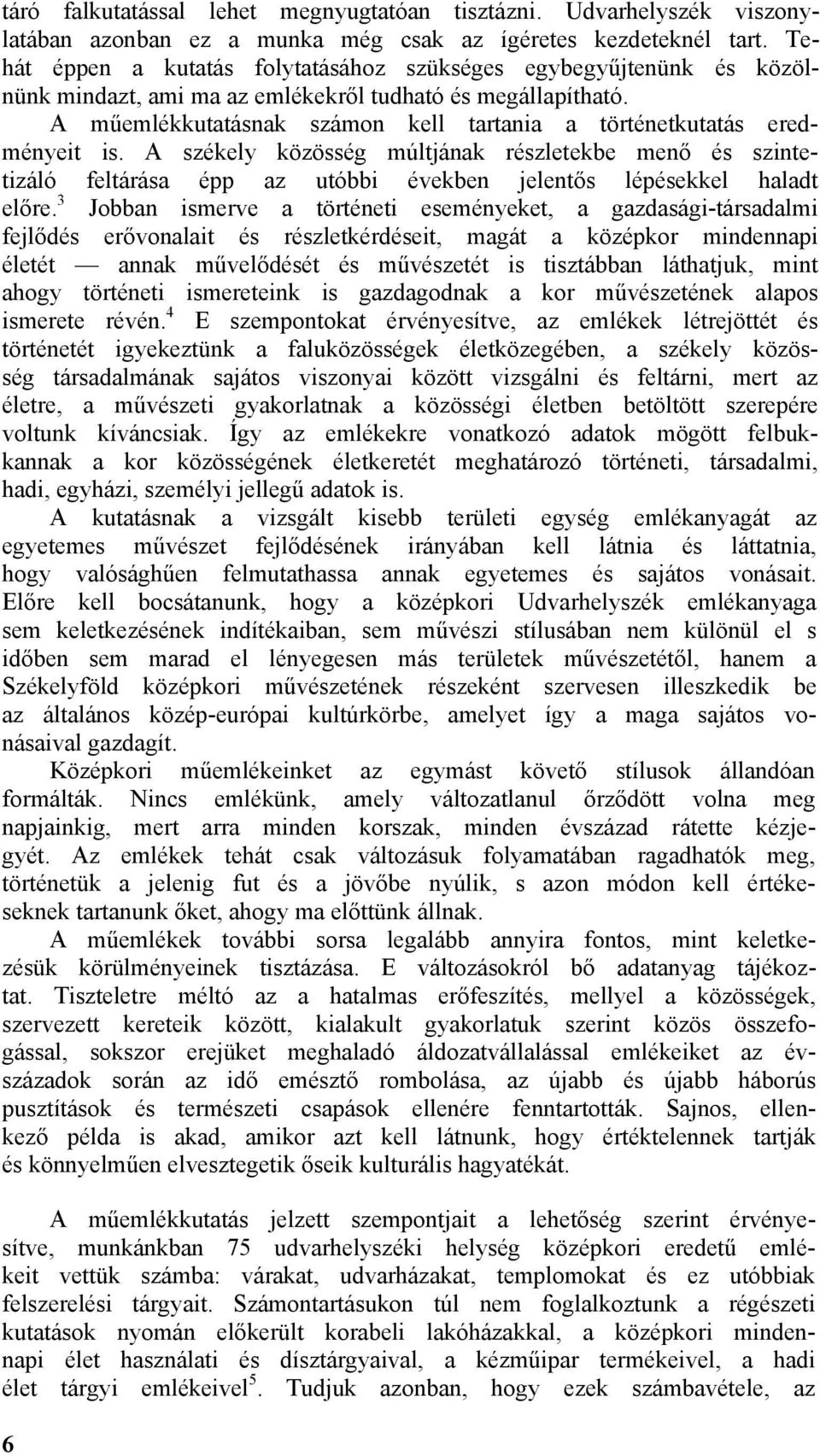 táró falkutatással lehet megnyugtatóan tisztázni. Udvarhelyszék viszonylatában azonban ez a munka még csak az ígéretes kezdeteknél tart. Tehát éppen a kutatás folytatásához szükséges egybegyűjtenünk és közölnünk mindazt, ami ma az emlékekről tudható és megállapítható.

A műemlékkutatásnak számon kell tartania a történetkutatás eredményeit is. A székely közösség múltjának részletekbe menő és szintetizáló feltárása épp az utóbbi években jelentős lépésekkel haladt előre.$^3$ Jobban ismerve a történeti eseményeket, a gazdasági-társadalmi fejlődés erővonalait és részletkérdéseit, magát a középkor mindennapi életét — annak művelődését és művészetét is tisztábban láthatjuk, mint ahogy történeti ismereteink is gazdagodnak a kor művészetének alapos ismerete révén.$^4$ E szempontokat érvényesítve, az emlékek létrejöttét és történetét igyekeztünk a faluközösségek életközegében, a székely közösség társadalmának sajátos viszonyai között vizsgálni és feltárni, mert az életre, a művészeti gyakorlatnak a közösségi életben betöltött szerepére voltunk kíváncsiak. Így az emlékekre vonatkozó adatok mögött felbukkannak a kor közösségének életkeretét meghatározó történeti, társadalmi, hadi, egyházi, személyi jellegű adatok is.

A kutatásnak a vizsgált kisebb területi egység emlékanyagát az egyetemes művészet fejlődésének irányában kell látnia és láttatnia, hogy valósághűen felmutathassa annak egyetemes és sajátos vonásait. Előre kell bocsátanunk, hogy a középkori Udvarhelyszék emlékanyaga sem keletkezésének indítékaiban, sem művészi stílusában nem különül el s időben sem marad el lényegesen más területek művészetétől, hanem a Székelyföld középkori művészetének részeként szervesen illeszkedik be az általános közép-európai kultúrkörbe, amelyet így a maga sajátos vonásaival gazdagít.

Középkori műemlékeinket az egymást követő stílusok állandóan formálták. Nincs emlékünk, amely változatlanul őrződött volna meg napjainkig, mert arra minden korszak, minden évszázad rátette kézjegyét. Az emlékek tehát csak változásuk folyamatában ragadhatók meg, történetük a jelenig fut és a jövőbe nyúlik, s azon módon kell értékeseknek tartanunk őket, ahogy ma előttünk állnak.

A műemlékek további sorsa legalább annyira fontos, mint keletkezésük körülményeinek tisztázása. E változásokról bő adatanyag tájékoztat. Tiszteletre méltó az a hatalmas erőfeszítés, mellyel a közösségek, szervezett kereteik között, kialakult gyakorlatuk szerint közös összefogással, sokszor erejüket meghaladó áldozatvállalással emlékeiket az évszázadok során az idő emésztő rombolása, az újabb és újabb háborús pusztítások és természeti csapások ellenére fenntartották. Sajnos, ellenkező példa is akad, amikor azt kell látnunk, hogy értéktelennek tartják és könnyelműen elvesztegetik őseik kulturális hagyatékát.

A műemlékkutatás jelzett szempontjait a lehetőség szerint érvényesítve, munkánkban 75 udvarhelyszéki helység középkori eredetű emlékeit vettük számba: várakat, udvarházakat, templomokat és ez utóbbiak felszerelési tárgyait. Számontartásukon túl nem foglalkoztunk a régészeti kutatások nyomán előkerült korabeli lakóházakkal, a középkori mindennapi élet használati és dísztárgyaival, a kézműipar termékeivel, a hadi élet tárgyi emlékeivel$^5$. Tudjuk azonban, hogy ezek számbavétele, az

6